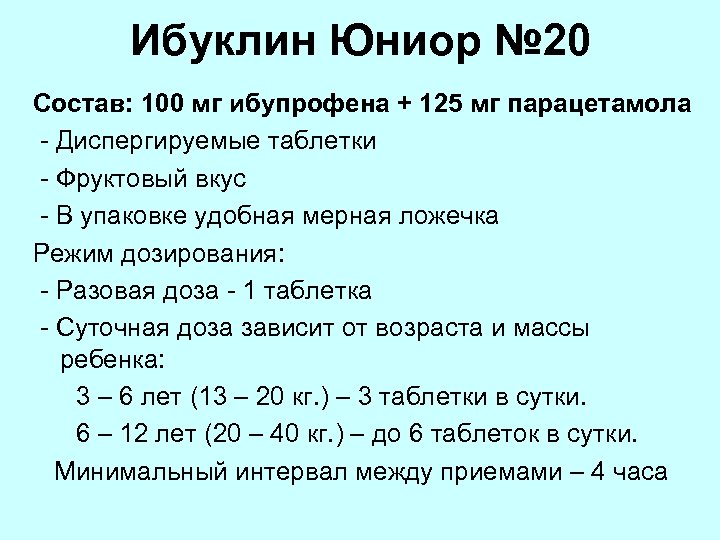 Ибуклин Юниор №20

Состав: 100 мг ибупрофена + 125 мг парацетамола

- Диспергируемые таблетки
- Фруктовый вкус
- В упаковке удобная мерная ложечка

Режим дозирования:

- Разовая доза - 1 таблетка
- Суточная доза зависит от возраста и массы ребенка:

3 – 6 лет (13 – 20 кг.) – 3 таблетки в сутки.

6 – 12 лет (20 – 40 кг.) – до 6 таблеток в сутки.

Минимальный интервал между приемами – 4 часа